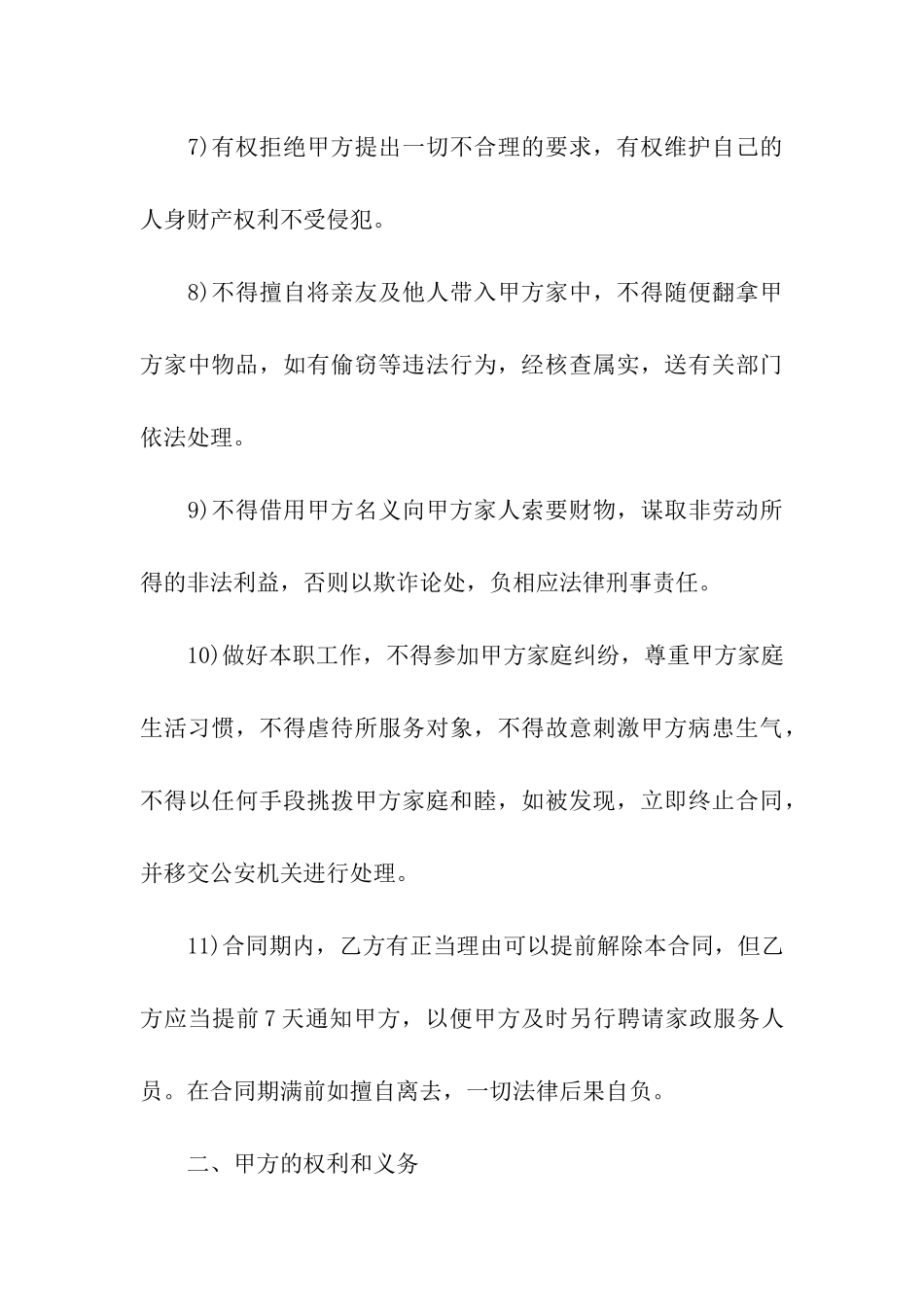 7)有权拒绝甲方提出一切不合理的要求，有权维护自己的人身财产权利不受侵犯。

8)不得擅自将亲友及他人带入甲方家中，不得随便翻拿甲方家中物品，如有偷窃等违法行为，经核查属实，送有关部门依法处理。

9)不得借用甲方名义向甲方家人索要财物，谋取非劳动所得的非法利益，否则以欺诈论处，负相应法律刑事责任。

10)做好本职工作，不得参加甲方家庭纠纷，尊重甲方家庭生活习惯，不得虐待所服务对象，不得故意刺激甲方病患生气，不得以任何手段挑拨甲方家庭和睦，如被发现，立即终止合同，并移交公安机关进行处理。

11)合同期内，乙方有正当理由可以提前解除本合同，但乙方应当提前7天通知甲方，以便甲方及时另行聘请家政服务人员。在合同期满前如擅自离去，一切法律后果自负。

二、甲方的权利和义务